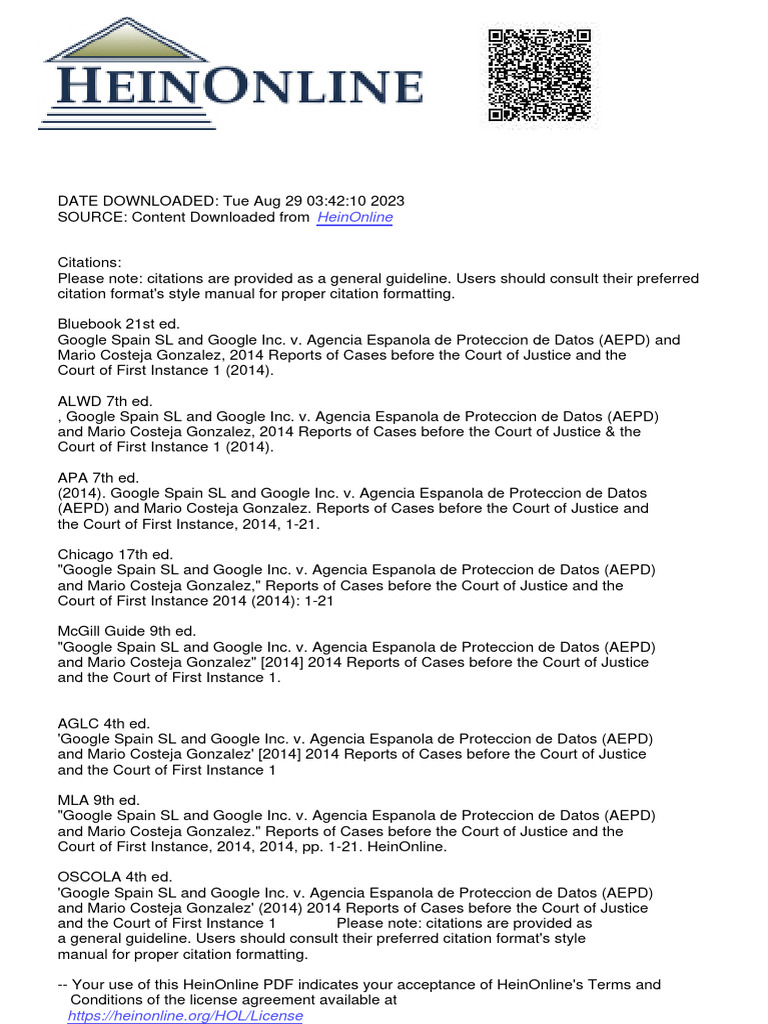 HEINONLINE

DATE DOWNLOADED: Tue Aug 29 03:42:10 2023
SOURCE: Content Downloaded from HeinOnline

Citations:
Please note: citations are provided as a general guideline. Users should consult their preferred citation format's style manual for proper citation formatting.

Bluebook 21st ed.
Google Spain SL and Google Inc. v. Agencia Espanola de Proteccion de Datos (AEPD) and Mario Costeja Gonzalez, 2014 Reports of Cases before the Court of Justice and the Court of First Instance 1 (2014).

ALWD 7th ed.
, Google Spain SL and Google Inc. v. Agencia Espanola de Proteccion de Datos (AEPD) and Mario Costeja Gonzalez, 2014 Reports of Cases before the Court of Justice & the Court of First Instance 1 (2014).

APA 7th ed.
(2014). Google Spain SL and Google Inc. v. Agencia Espanola de Proteccion de Datos (AEPD) and Mario Costeja Gonzalez. Reports of Cases before the Court of Justice and the Court of First Instance, 2014, 1-21.

Chicago 17th ed.
"Google Spain SL and Google Inc. v. Agencia Espanola de Proteccion de Datos (AEPD) and Mario Costeja Gonzalez," Reports of Cases before the Court of Justice and the Court of First Instance 2014 (2014): 1-21

McGill Guide 9th ed.
"Google Spain SL and Google Inc. v. Agencia Espanola de Proteccion de Datos (AEPD) and Mario Costeja Gonzalez" [2014] 2014 Reports of Cases before the Court of Justice and the Court of First Instance 1.

AGLC 4th ed.
'Google Spain SL and Google Inc. v. Agencia Espanola de Proteccion de Datos (AEPD) and Mario Costeja Gonzalez' [2014] 2014 Reports of Cases before the Court of Justice and the Court of First Instance 1

MLA 9th ed.
"Google Spain SL and Google Inc. v. Agencia Espanola de Proteccion de Datos (AEPD) and Mario Costeja Gonzalez." Reports of Cases before the Court of Justice and the Court of First Instance, 2014, 2014, pp. 1-21. HeinOnline.

OSCOLA 4th ed.
'Google Spain SL and Google Inc. v. Agencia Espanola de Proteccion de Datos (AEPD) and Mario Costeja Gonzalez' (2014) 2014 Reports of Cases before the Court of Justice and the Court of First Instance 1 Please note: citations are provided as a general guideline. Users should consult their preferred citation format's style manual for proper citation formatting.

-- Your use of this HeinOnline PDF indicates your acceptance of HeinOnline's Terms and Conditions of the license agreement available at https://heinonline.org/HOL/License